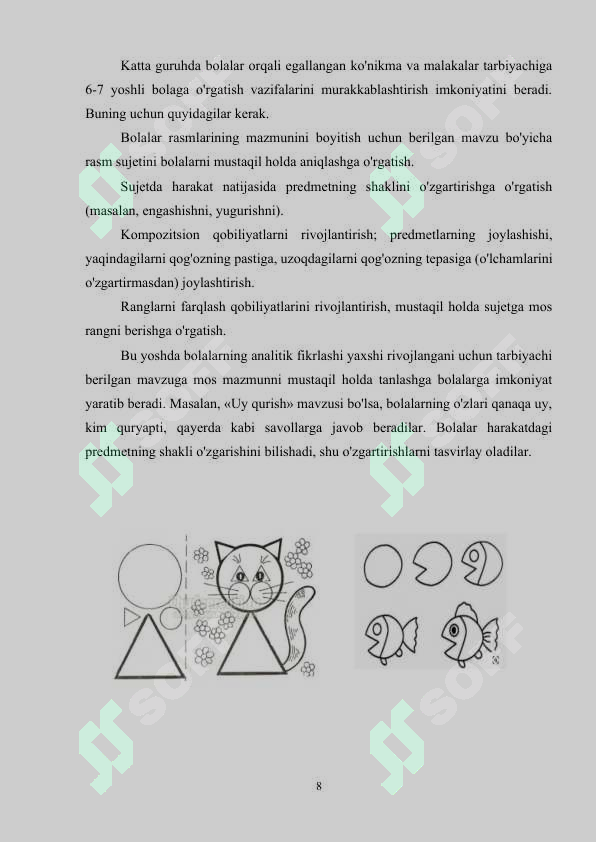 Katta guruhda bolalar orqali egallangan ko'nikma va malakalar tarbiyachiga 6-7 yoshli bolaga o'rgatish vazifalarini murakkablashtirish imkoniyatini beradi. Buning uchun quyidagilar kerak.

Bolalar rasmlarining mazmunini boyitish uchun berilgan mavzu bo'yicha rasm sujetini bolalarni mustaqil holda aniqlashga o'rgatish.

Sujetda harakat natijasida predmetning shaklini o'zgartirishga o'rgatish (masalan, engashishni, yugurishni).

Kompozitsion qobiliyatlarni rivojlantirish; predmetlarning joylashishi, yaqindagilarni qog'ozning pastiga, uzoqdagilarni qog'ozning tepasiga (o'lchamlarini o'zgartirmasdan) joylashtirish.

Ranglarni farqlash qobiliyatlarini rivojlantirish, mustaqil holda sujetga mos rangni berishga o'rgatish.

Bu yoshda bolalarning analitik fikrlashi yaxshi rivojlangani uchun tarbiyachi berilgan mavzuga mos mazmunni mustaqil holda tanlashga bolalarga imkoniyat yaratib beradi. Masalan, «Uy qurish» mavzusi bo'lsa, bolalarning o'zlari qanaqa uy, kim quryapti, qayerda kabi savollarga javob beradilar. Bolalar harakatdagi predmetning shakli o'zgarishini bilishadi, shu o'zgartirishlarni tasvirlay oladilar.

8